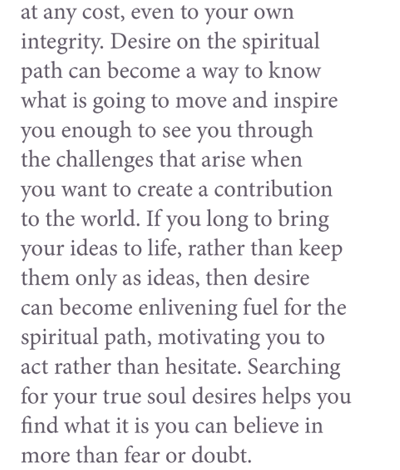 at any cost, even to your own integrity. Desire on the spiritual path can become a way to know what is going to move and inspire you enough to see you through the challenges that arise when you want to create a contribution to the world. If you long to bring your ideas to life, rather than keep them only as ideas, then desire can become enlivening fuel for the spiritual path, motivating you to act rather than hesitate. Searching for your true soul desires helps you find what it is you can believe in more than fear or doubt.